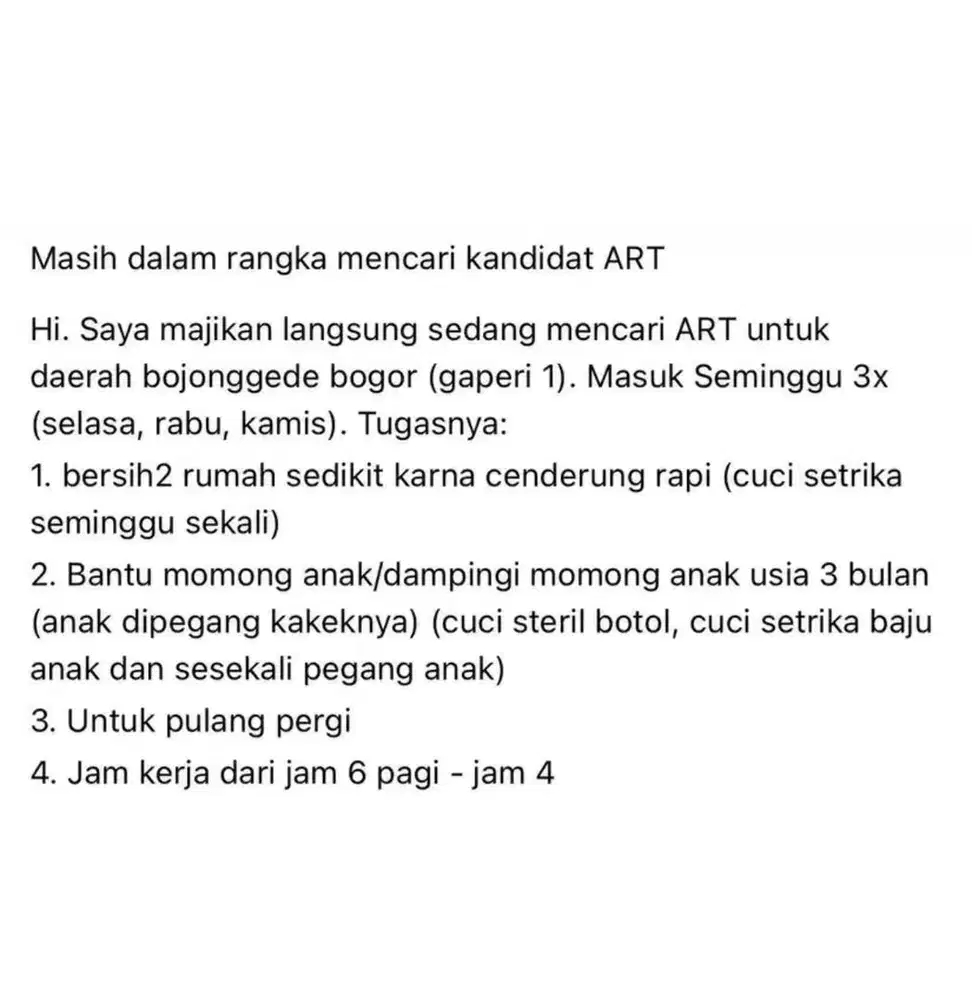 Masih dalam rangka mencari kandidat ART

Hi. Saya majikan langsung sedang mencari ART untuk daerah bojonggede bogor (gaperi 1). Masuk Seminggu 3x (selasa, rabu, kamis). Tugasnya:
1. bersih2 rumah sedikit karna cenderung rapi (cuci setrika seminggu sekali)
2. Bantu momong anak/dampingi momong anak usia 3 bulan (anak dipegang kakeknya) (cuci steril botol, cuci setrika baju anak dan sesekali pegang anak)
3. Untuk pulang pergi
4. Jam kerja dari jam 6 pagi - jam 4